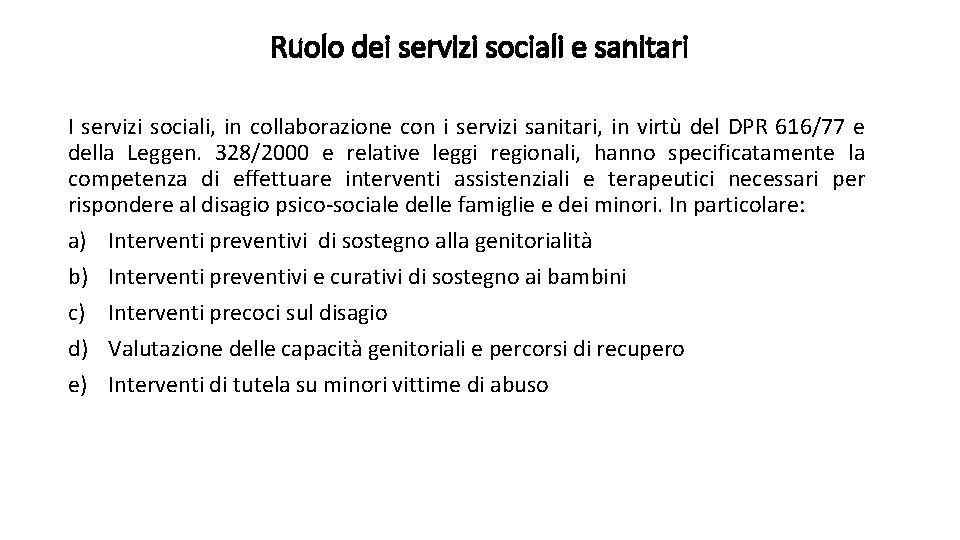 Ruolo dei servizi sociali e sanitari

I servizi sociali, in collaborazione con i servizi sanitari, in virtù del DPR 616/77 e della Leggen. 328/2000 e relative leggi regionali, hanno specificatamente la competenza di effettuare interventi assistenziali e terapeutici necessari per rispondere al disagio psico-sociale delle famiglie e dei minori. In particolare:

a) Interventi preventivi di sostegno alla genitorialità
b) Interventi preventivi e curativi di sostegno ai bambini
c) Interventi precoci sul disagio
d) Valutazione delle capacità genitoriali e percorsi di recupero
e) Interventi di tutela su minori vittime di abuso